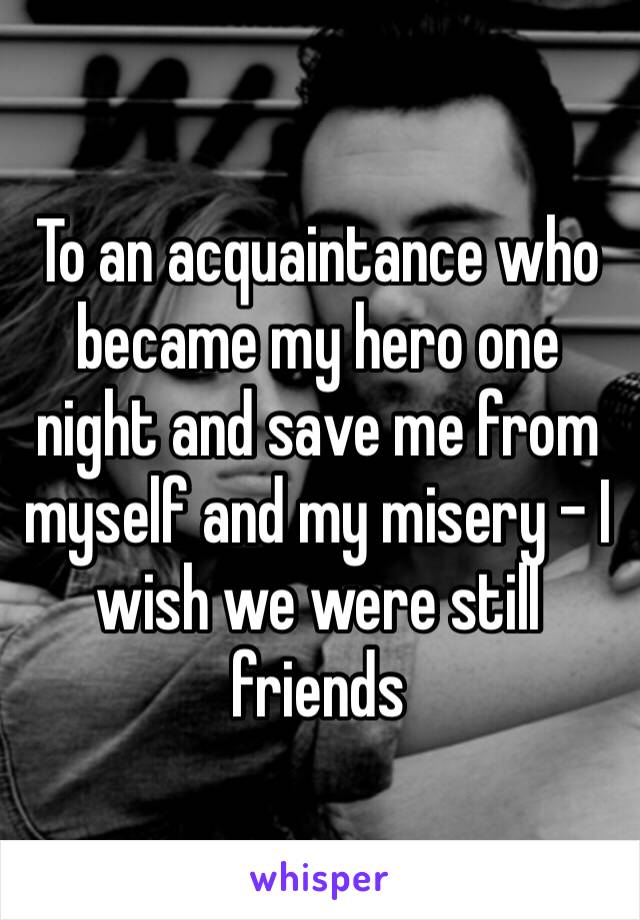 To an acquaintance who became my hero one night and save me from myself and my misery - I wish we were still friends

whisper